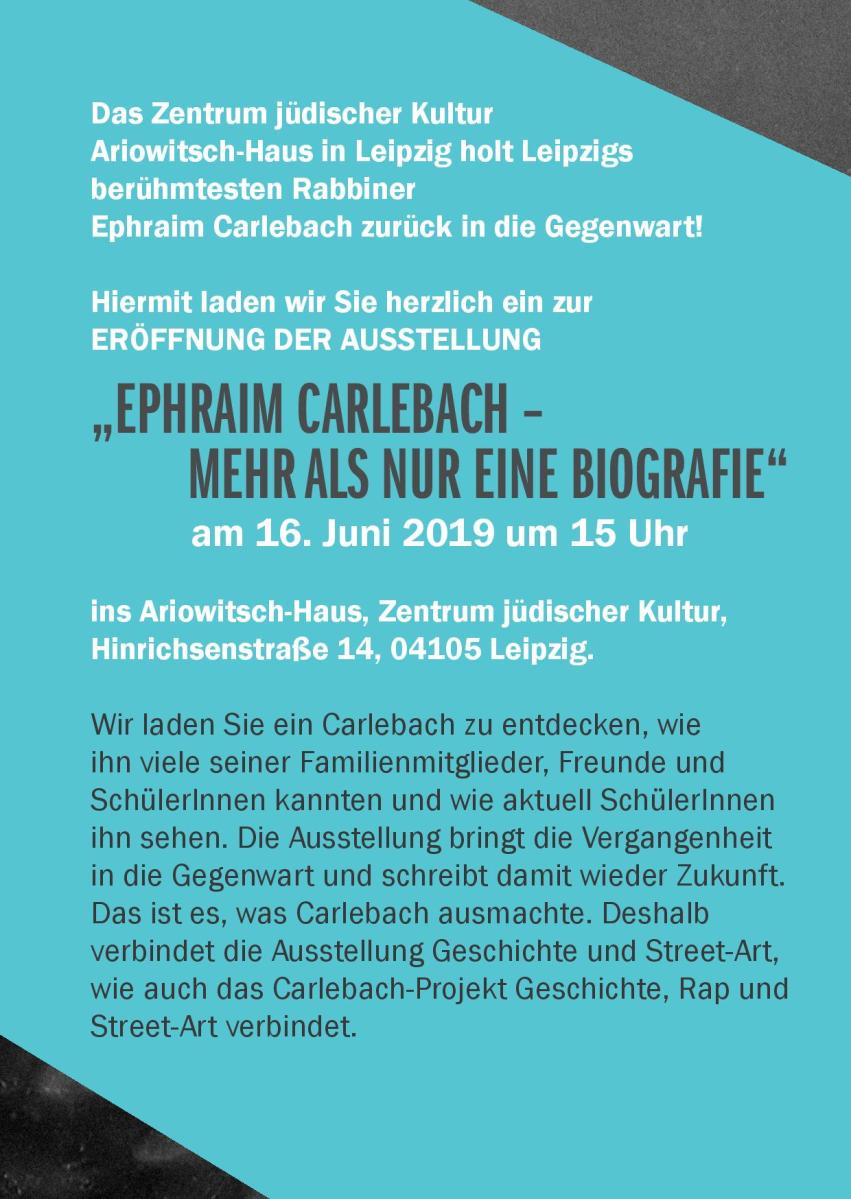 Das Zentrum jüdischer Kultur Ariowitsch-Haus in Leipzig holt Leipzigs berühmtesten Rabbiner Ephraim Carlebach zurück in die Gegenwart!

Hiermit laden wir Sie herzlich ein zur ERÖFFNUNG DER AUSSTELLUNG

„EPHRAIM CARLEBACH – MEHR ALS NUR EINE BIOGRAFIE“

am 16. Juni 2019 um 15 Uhr

ins Ariowitsch-Haus, Zentrum jüdischer Kultur, Hinrichsenstraße 14, 04105 Leipzig.

Wir laden Sie ein Carlebach zu entdecken, wie ihn viele seiner Familienmitglieder, Freunde und SchülerInnen kannten und wie aktuell SchülerInnen ihn sehen. Die Ausstellung bringt die Vergangenheit in die Gegenwart und schreibt damit wieder Zukunft. Das ist es, was Carlebach ausmachte. Deshalb verbindet die Ausstellung Geschichte und Street-Art, wie auch das Carlebach-Projekt Geschichte, Rap und Street-Art verbindet.